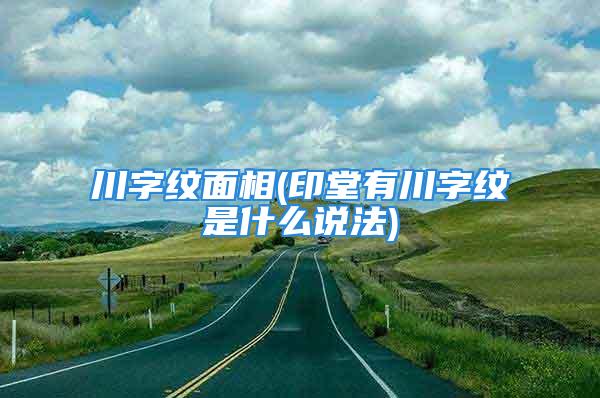 川字纹面相(印堂有川字纹是什么说法)